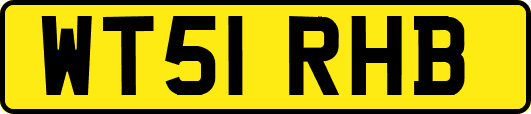 WT51 RHB